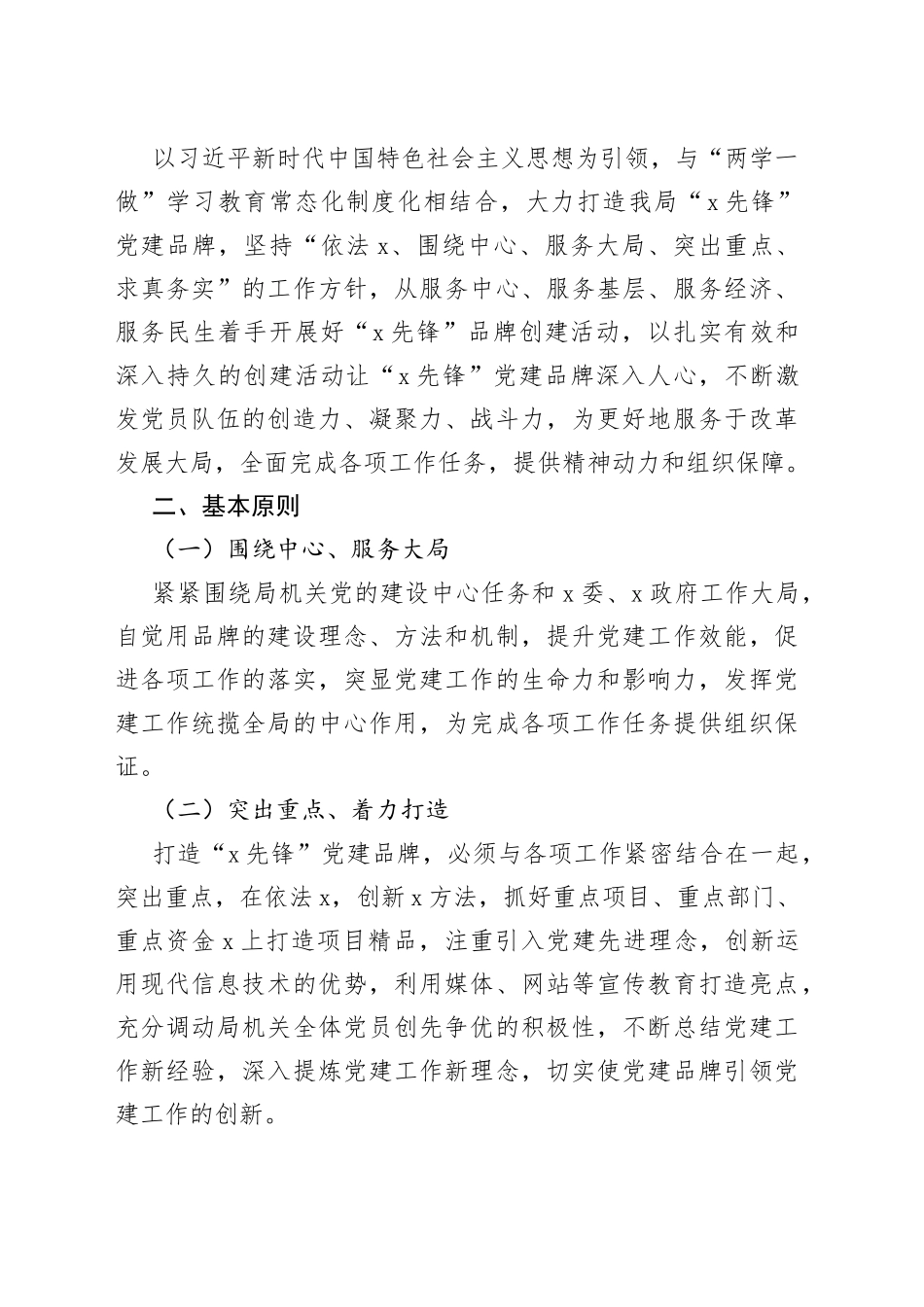 以习近平新时代中国特色社会主义思想为引领，与“两学一做”学习教育常态化制度化相结合，大力打造我局“x先锋”党建品牌，坚持“依法x、围绕中心、服务大局、突出重点、求真务实”的工作方针，从服务中心、服务基层、服务经济、服务民生着手开展好“x先锋”品牌创建活动，以扎实有效和深入持久的创建活动让“x先锋”党建品牌深入人心，不断激发党员队伍的创造力、凝聚力、战斗力，为更好地服务于改革发展大局，全面完成各项工作任务，提供精神动力和组织保障。

二、基本原则

（一）围绕中心、服务大局

紧紧围绕局机关党的建设中心任务和x委、x政府工作大局，自觉用品牌的建设理念、方法和机制，提升党建工作效能，促进各项工作的落实，突显党建工作的生命力和影响力，发挥党建工作统揽全局的中心作用，为完成各项工作任务提供组织保证。

（二）突出重点、着力打造

打造“x先锋”党建品牌，必须与各项工作紧密结合在一起，突出重点，在依法x，创新x方法，抓好重点项目、重点部门、重点资金x上打造项目精品，注重引入党建先进理念，创新运用现代信息技术的优势，利用媒体、网站等宣传教育打造亮点，充分调动局机关全体党员创先争优的积极性，不断总结党建工作新经验，深入提炼党建工作新理念，切实使党建品牌引领党建工作的创新。